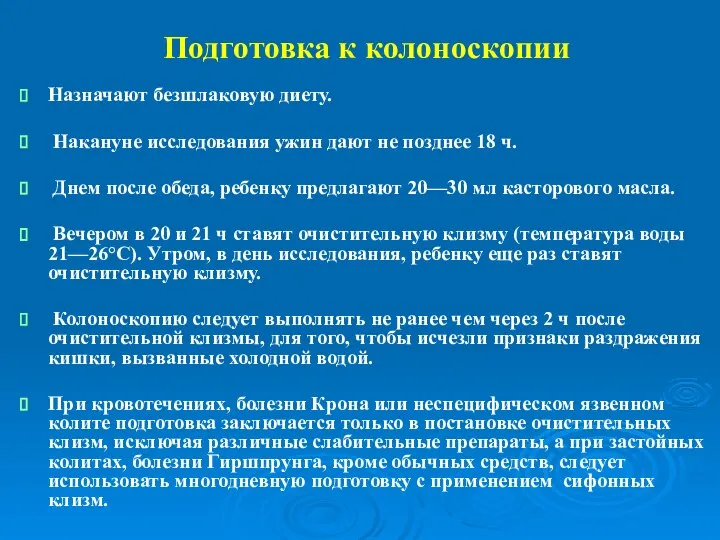 Подготовка к колоноскопии

Назначают безшлаковую диету.

Накануне исследования ужин дают не позднее 18 ч.

Днем после обеда, ребенку предлагают 20—30 мл касторового масла.

Вечером в 20 и 21 ч ставят очистительную клизму (температура воды 21—26°С). Утром, в день исследования, ребенку еще раз ставят очистительную клизму.

Колоноскопию следует выполнять не ранее чем через 2 ч после очистительной клизмы, для того, чтобы исчезли признаки раздражения кишки, вызванные холодной водой.

При кровотечениях, болезни Крона или неспецифическом язвенном колите подготовка заключается только в постановке очистительных клизм, исключая различные слабительные препараты, а при застойных колитах, болезни Гиршпрунга, кроме обычных средств, следует использовать многодневную подготовку с применением сифонных клизм.